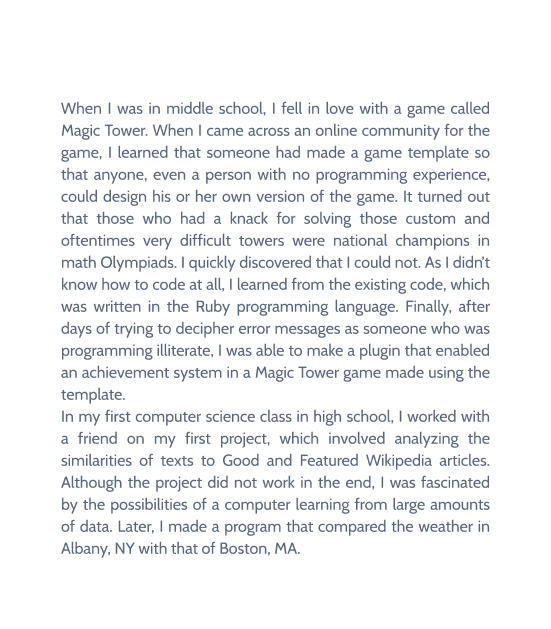 When I was in middle school, I fell in love with a game called Magic Tower. When I came across an online community for the game, I learned that someone had made a game template so that anyone, even a person with no programming experience, could design his or her own version of the game. It turned out that those who had a knack for solving those custom and oftentimes very difficult towers were national champions in math Olympiads. I quickly discovered that I could not. As I didn't know how to code at all, I learned from the existing code, which was written in the Ruby programming language. Finally, after days of trying to decipher error messages as someone who was programming illiterate, I was able to make a plugin that enabled an achievement system in a Magic Tower game made using the template.
In my first computer science class in high school, I worked with a friend on my first project, which involved analyzing the similarities of texts to Good and Featured Wikipedia articles. Although the project did not work in the end, I was fascinated by the possibilities of a computer learning from large amounts of data. Later, I made a program that compared the weather in Albany, NY with that of Boston, MA.